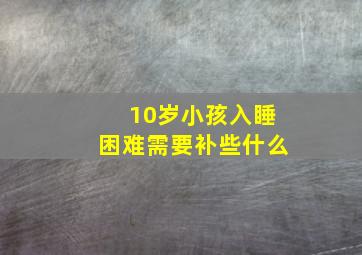 10岁小孩入睡困难需要补些什么